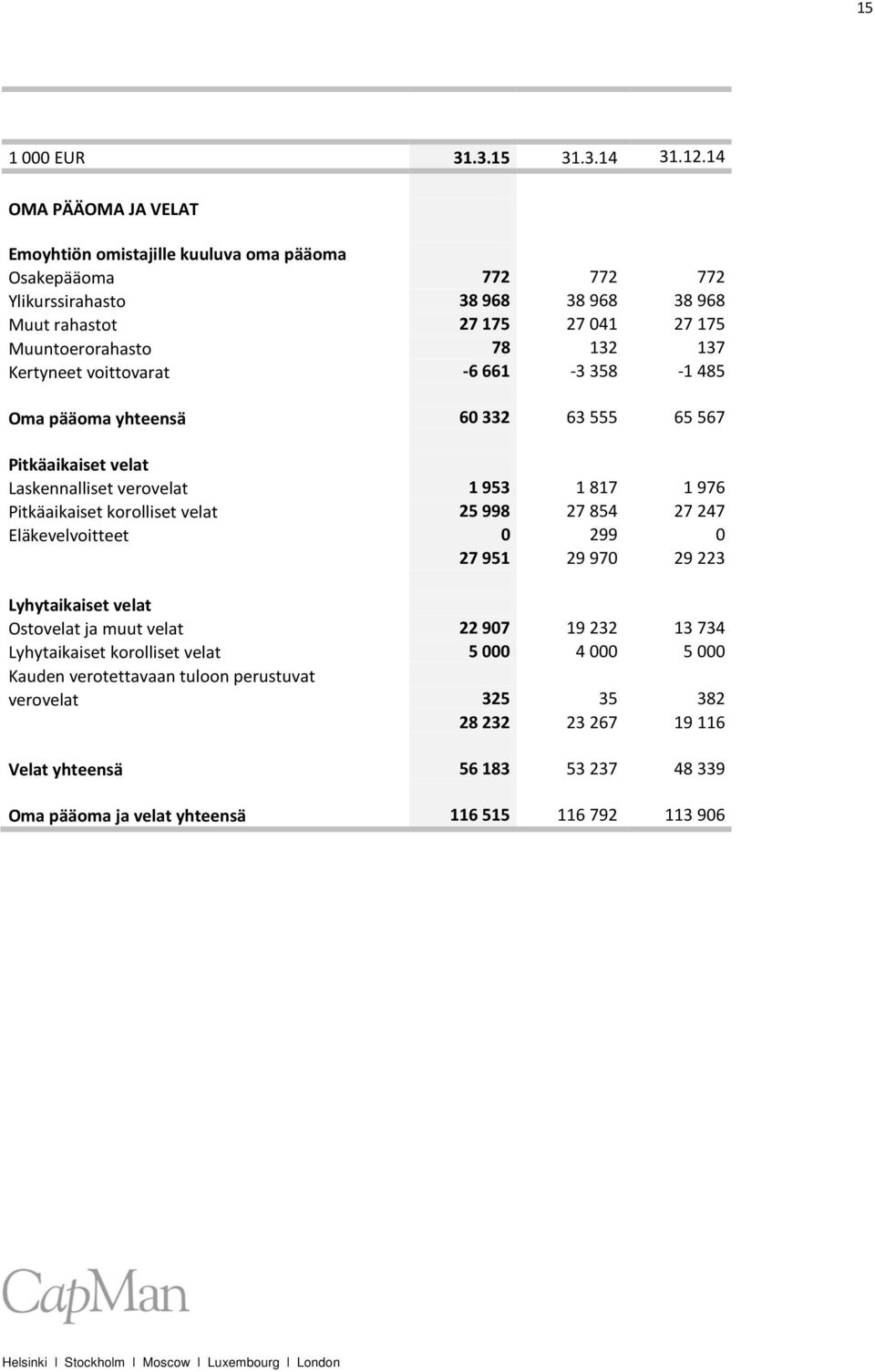 15

| 1 000 EUR | 31.3.15 | 31.3.14 | 31.12.14 |
|---|---|---|---|
| OMA PÄÄOMA JA VELAT | | | |
| Emoyhtiön omistajille kuuluva oma pääoma | | | |
| Osakepääoma | 772 | 772 | 772 |
| Ylikurssirahasto | 38 968 | 38 968 | 38 968 |
| Muut rahastot | 27 175 | 27 041 | 27 175 |
| Muuntoerorahasto | 78 | 132 | 137 |
| Kertyneet voittovarat | -6 661 | -3 358 | -1 485 |
| Oma pääoma yhteensä | 60 332 | 63 555 | 65 567 |
| Pitkäaikaiset velat | | | |
| Laskennalliset verovelat | 1 953 | 1 817 | 1 976 |
| Pitkäaikaiset korolliset velat | 25 998 | 27 854 | 27 247 |
| Eläkevelvoitteet | 0 | 299 | 0 |
| | 27 951 | 29 970 | 29 223 |
| Lyhytaikaiset velat | | | |
| Ostovelat ja muut velat | 22 907 | 19 232 | 13 734 |
| Lyhytaikaiset korolliset velat | 5 000 | 4 000 | 5 000 |
| Kauden verotettavaan tuloon perustuvat verovelat | 325 | 35 | 382 |
| | 28 232 | 23 267 | 19 116 |
| Velat yhteensä | 56 183 | 53 237 | 48 339 |
| Oma pääoma ja velat yhteensä | 116 515 | 116 792 | 113 906 |

CapMan

Helsinki I Stockholm I Moscow I Luxembourg I London